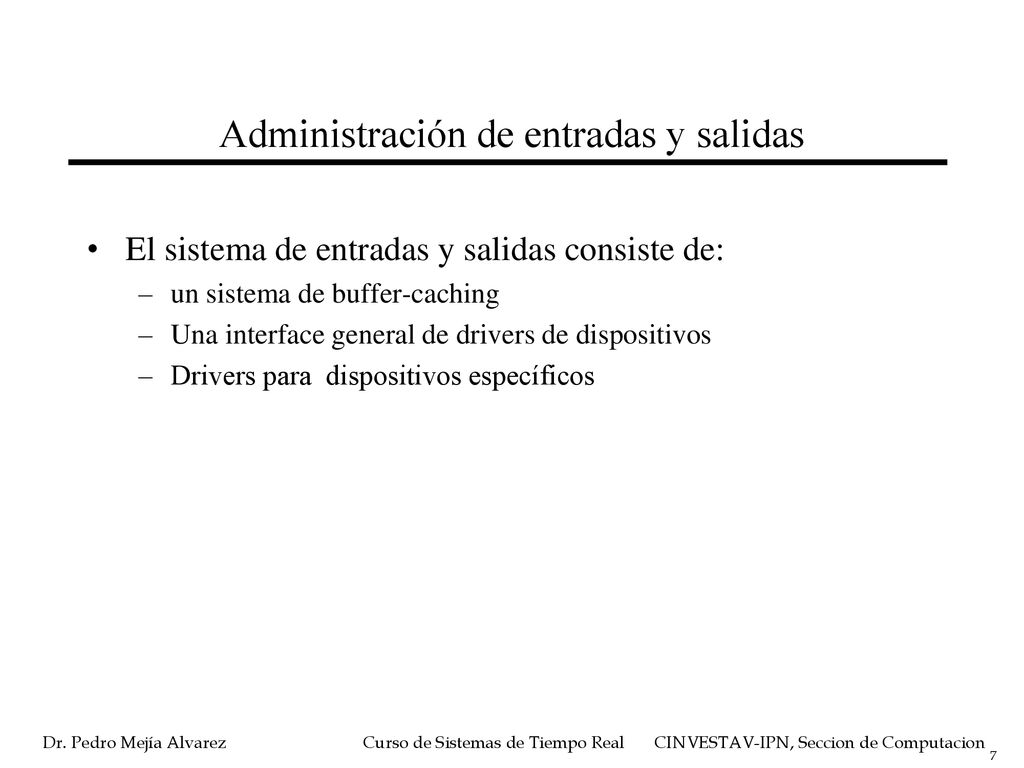 Administración de entradas y salidas

• El sistema de entradas y salidas consiste de:
– un sistema de buffer-caching
– Una interface general de drivers de dispositivos
– Drivers para dispositivos específicos

Dr. Pedro Mejía Alvarez Curso de Sistemas de Tiempo Real CINVESTAV-IPN, Seccion de Computacion 7